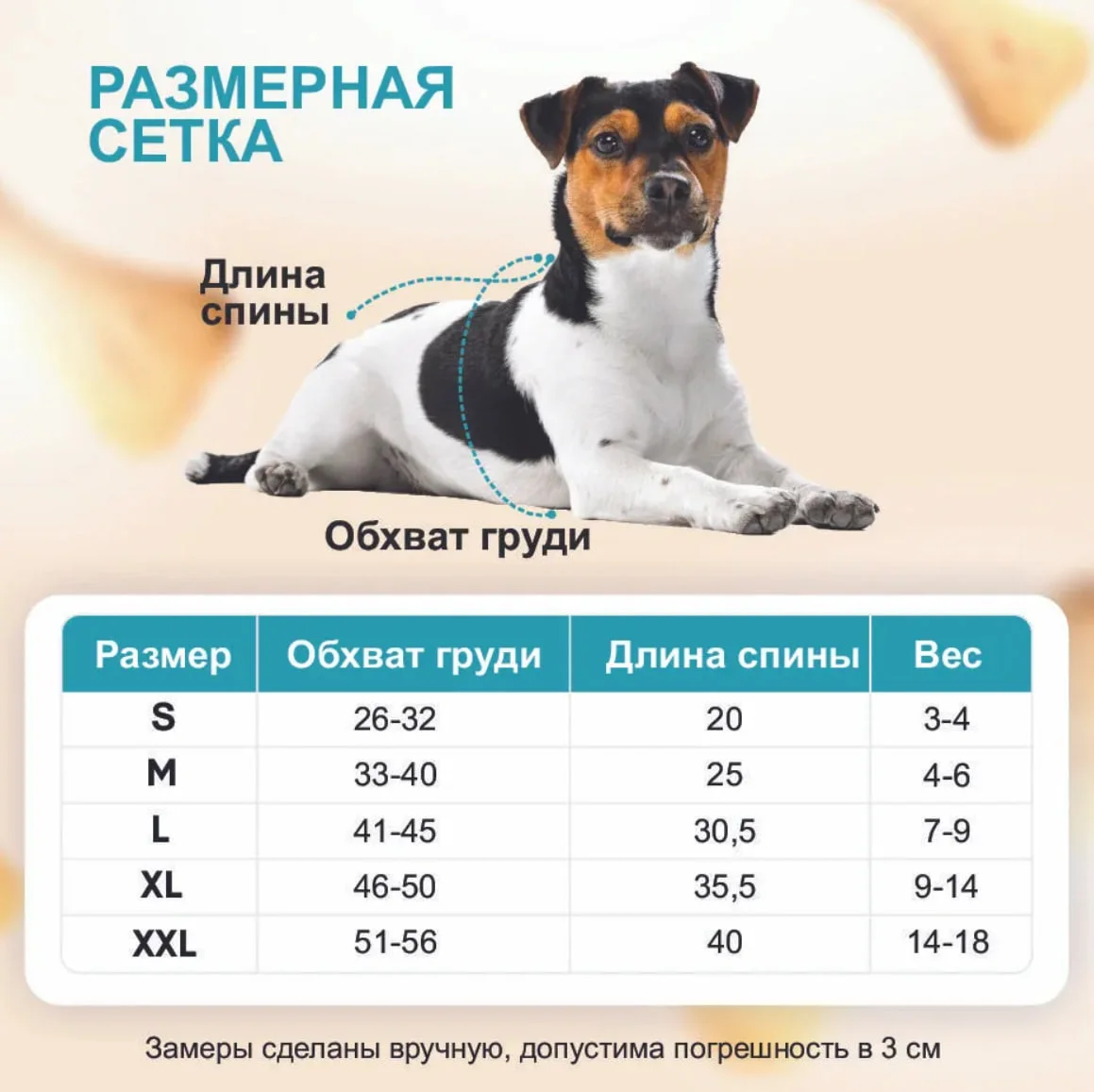 РАЗМЕРНАЯ СЕТКА

Длина спины

Обхват груди

| Размер | Обхват груди | Длина спины | Вес |
|---|---|---|---|
| S | 26-32 | 20 | 3-4 |
| M | 33-40 | 25 | 4-6 |
| L | 41-45 | 30,5 | 7-9 |
| XL | 46-50 | 35,5 | 9-14 |
| XXL | 51-56 | 40 | 14-18 |

Замеры сделаны вручную, допустима погрешность в 3 см